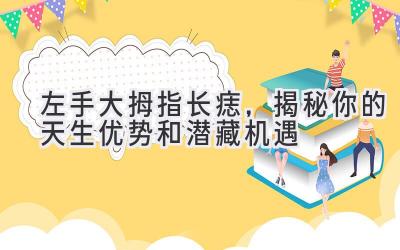 左手大拇指长痣，揭秘你的天生优势和潜藏机遇